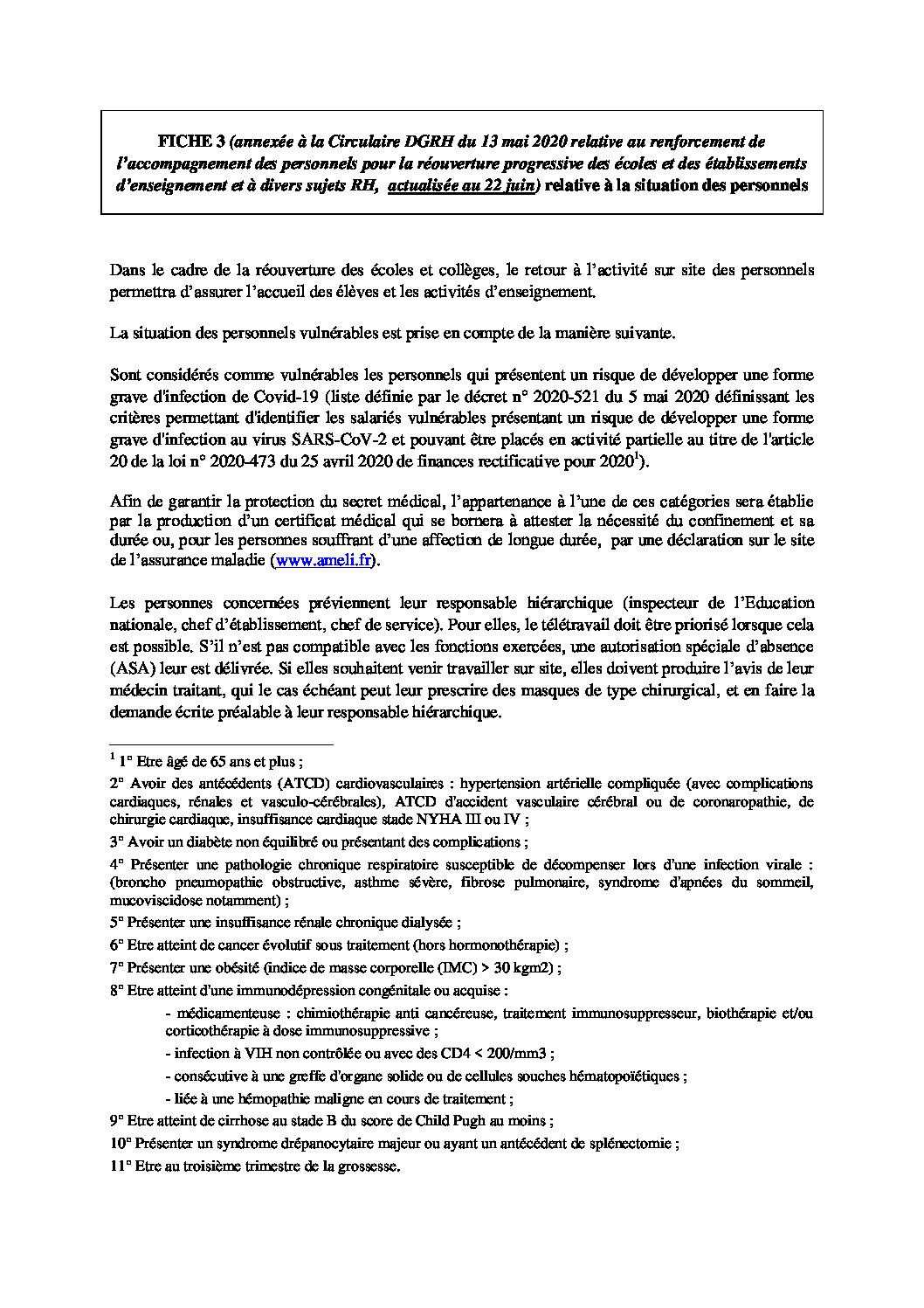 FICHE 3 (annexée à la Circulaire DGRH du 13 mai 2020 relative au renforcement de l'accompagnement des personnels pour la réouverture progressive des écoles et des établissements d'enseignement et à divers sujets RH, actualisée au 22 juin) relative à la situation des personnels

Dans le cadre de la réouverture des écoles et collèges, le retour à l'activité sur site des personnels permettra d'assurer l'accueil des élèves et les activités d'enseignement.

La situation des personnels vulnérables est prise en compte de la manière suivante.

Sont considérés comme vulnérables les personnels qui présentent un risque de développer une forme grave d'infection de Covid-19 (liste définie par le décret n° 2020-521 du 5 mai 2020 définissant les critères permettant d'identifier les salariés vulnérables présentant un risque de développer une forme grave d'infection au virus SARS-CoV-2 et pouvant être placés en activité partielle au titre de l'article 20 de la loi n° 2020-473 du 25 avril 2020 de finances rectificative pour 2020$^1$).

Afin de garantir la protection du secret médical, l'appartenance à l'une de ces catégories sera établie par la production d'un certificat médical qui se bornera à attester la nécessité du confinement et sa durée ou, pour les personnes souffrant d'une affection de longue durée, par une déclaration sur le site de l'assurance maladie (www.ameli.fr).

Les personnes concernées préviennent leur responsable hiérarchique (inspecteur de l'Education nationale, chef d'établissement, chef de service). Pour elles, le télétravail doit être priorisé lorsque cela est possible. S'il n'est pas compatible avec les fonctions exercées, une autorisation spéciale d'absence (ASA) leur est délivrée. Si elles souhaitent venir travailler sur site, elles doivent produire l'avis de leur médecin traitant, qui le cas échéant peut leur prescrire des masques de type chirurgical, et en faire la demande écrite préalable à leur responsable hiérarchique.

$^1$ 1° Etre âgé de 65 ans et plus ;

2° Avoir des antécédents (ATCD) cardiovasculaires : hypertension artérielle compliquée (avec complications cardiaques, rénales et vasculo-cérébrales), ATCD d'accident vasculaire cérébral ou de coronaropathie, de chirurgie cardiaque, insuffisance cardiaque stade NYHA III ou IV ;

3° Avoir un diabète non équilibré ou présentant des complications ;

4° Présenter une pathologie chronique respiratoire susceptible de décompenser lors d'une infection virale : (broncho pneumopathie obstructive, asthme sévère, fibrose pulmonaire, syndrome d'apnées du sommeil, mucoviscidose notamment) ;

5° Présenter une insuffisance rénale chronique dialysée ;

6° Etre atteint de cancer évolutif sous traitement (hors hormonothérapie) ;

7° Présenter une obésité (indice de masse corporelle (IMC) > 30 kgm2) ;

8° Etre atteint d'une immunodépression congénitale ou acquise :

- médicamenteuse : chimiothérapie anti cancéreuse, traitement immunosuppresseur, biothérapie et/ou corticothérapie à dose immunosuppressive ;

- infection à VIH non contrôlée ou avec des CD4 < 200/mm3 ;

- consécutive à une greffe d'organe solide ou de cellules souches hématopoïétiques ;

- liée à une hémopathie maligne en cours de traitement ;

9° Etre atteint de cirrhose au stade B du score de Child Pugh au moins ;

10° Présenter un syndrome drépanocytaire majeur ou ayant un antécédent de splénectomie ;

11° Etre au troisième trimestre de la grossesse.